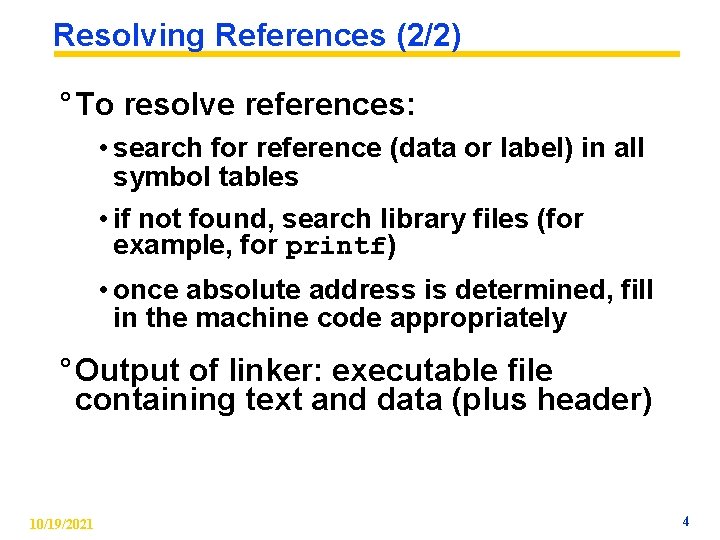 Resolving References (2/2)

° To resolve references:

• search for reference (data or label) in all symbol tables

• if not found, search library files (for example, for printf)

• once absolute address is determined, fill in the machine code appropriately

° Output of linker: executable file containing text and data (plus header)

10/19/2021

4